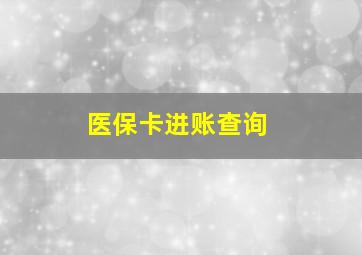 医保卡进账查询